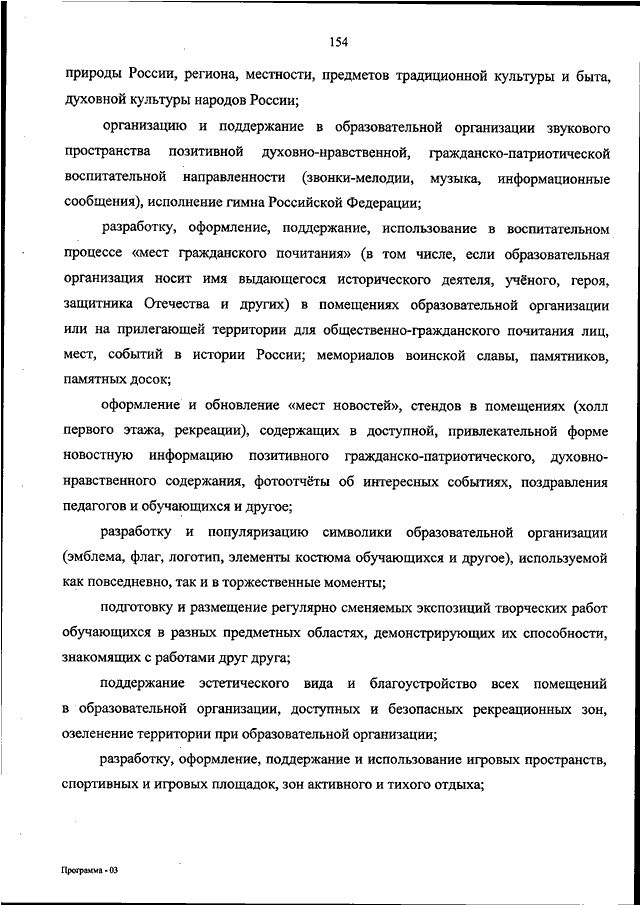 154

природы России, региона, местности, предметов традиционной культуры и быта, духовной культуры народов России;

организацию и поддержание в образовательной организации звукового пространства позитивной духовно-нравственной, гражданско-патриотической воспитательной направленности (звонки-мелодии, музыка, информационные сообщения), исполнение гимна Российской Федерации;

разработку, оформление, поддержание, использование в воспитательном процессе «мест гражданского почитания» (в том числе, если образовательная организация носит имя выдающегося исторического деятеля, учёного, героя, защитника Отечества и других) в помещениях образовательной организации или на прилегающей территории для общественно-гражданского почитания лиц, мест, событий в истории России; мемориалов воинской славы, памятников, памятных досок;

оформление и обновление «мест новостей», стендов в помещениях (холл первого этажа, рекреации), содержащих в доступной, привлекательной форме новостную информацию позитивного гражданско-патриотического, духовно-нравственного содержания, фотоотчёты об интересных событиях, поздравления педагогов и обучающихся и другое;

разработку и популяризацию символики образовательной организации (эмблема, флаг, логотип, элементы костюма обучающихся и другое), используемой как повседневно, так и в торжественные моменты;

подготовку и размещение регулярно сменяемых экспозиций творческих работ обучающихся в разных предметных областях, демонстрирующих их способности, знакомящих с работами друг друга;

поддержание эстетического вида и благоустройство всех помещений в образовательной организации, доступных и безопасных рекреационных зон, озеленение территории при образовательной организации;

разработку, оформление, поддержание и использование игровых пространств, спортивных и игровых площадок, зон активного и тихого отдыха;

Программа - 03